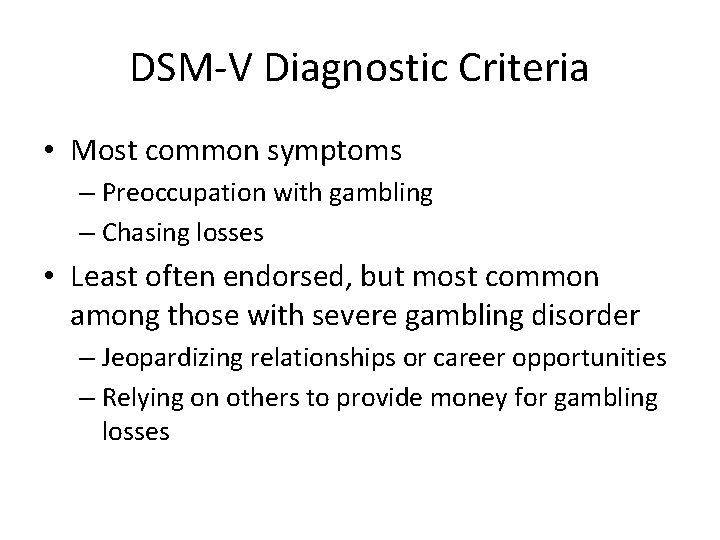 DSM-V Diagnostic Criteria

• Most common symptoms
– Preoccupation with gambling
– Chasing losses
• Least often endorsed, but most common among those with severe gambling disorder
– Jeopardizing relationships or career opportunities
– Relying on others to provide money for gambling losses